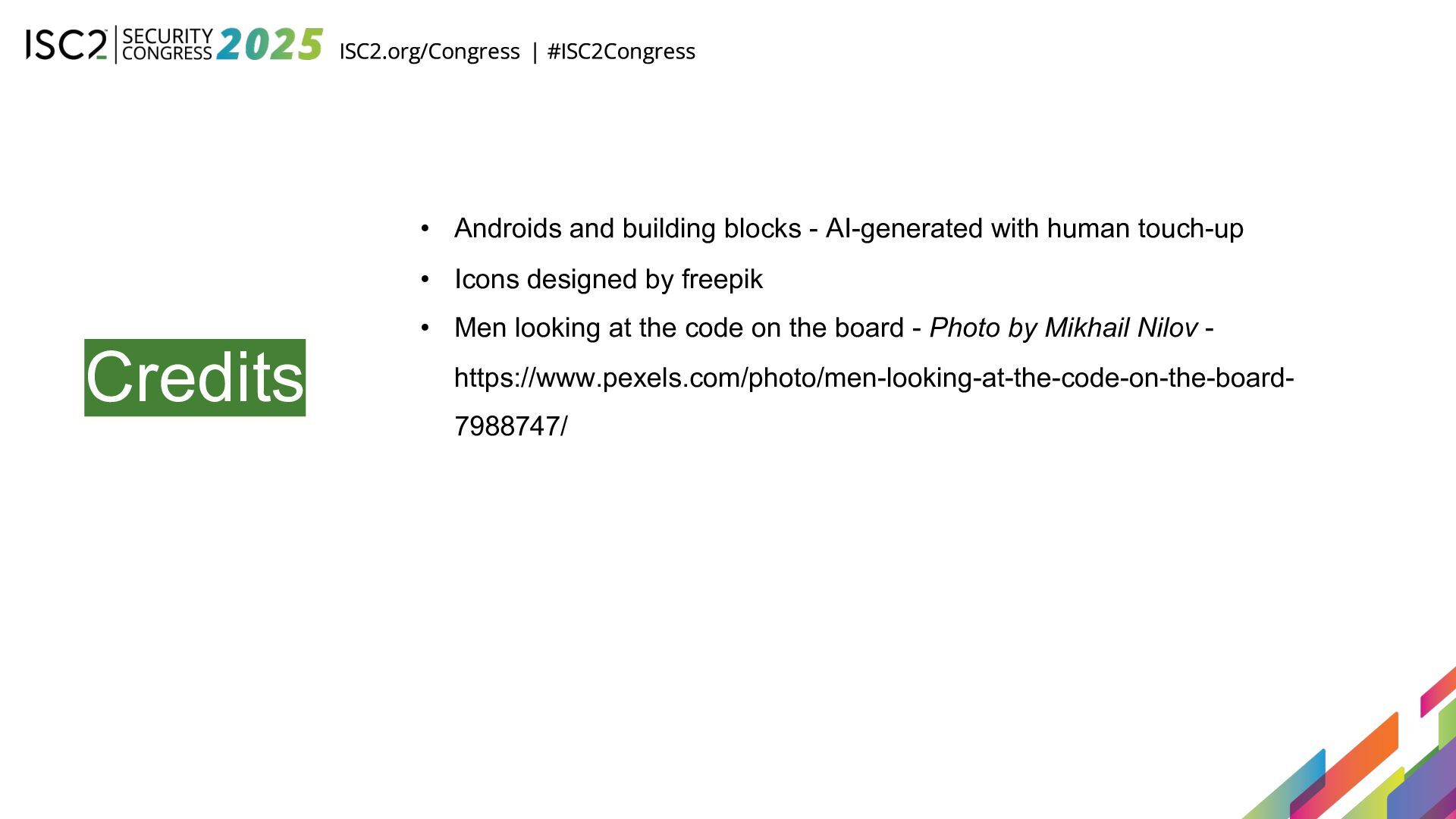 ISC2 SECURITY CONGRESS 2025 ISC2.org/Congress | #ISC2Congress

Credits

• Androids and building blocks - AI-generated with human touch-up
• Icons designed by freepik
• Men looking at the code on the board - Photo by Mikhail Nilov - https://www.pexels.com/photo/men-looking-at-the-code-on-the-board-7988747/